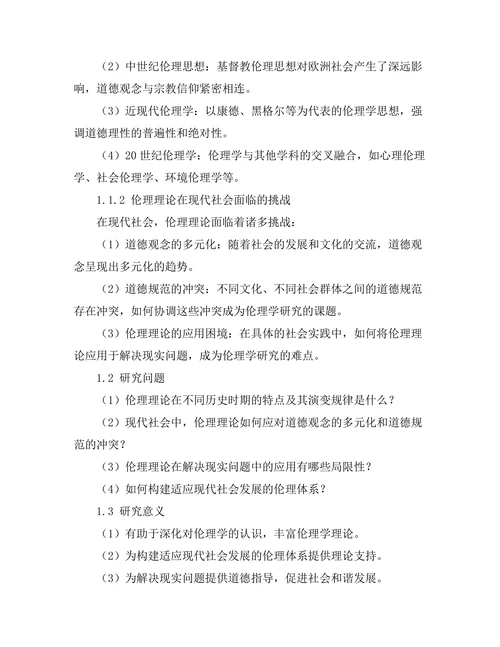 （2）中世纪伦理思想：基督教伦理思想对欧洲社会产生了深远影响，道德观念与宗教信仰紧密相连。

（3）近现代伦理学：以康德、黑格尔等为代表的伦理学思想，强调道德理性的普遍性和绝对性。

（4）20 世纪伦理学：伦理学与其他学科的交叉融合，如心理伦理学、社会伦理学、环境伦理学等。

1.1.2 伦理理论在现代社会面临的挑战

在现代社会，伦理理论面临着诸多挑战：

（1）道德观念的多元化：随着社会的发展和文化的交流，道德观念呈现出多元化的趋势。

（2）道德规范的冲突：不同文化、不同社会群体之间的道德规范存在冲突，如何协调这些冲突成为伦理学研究的课题。

（3）伦理理论的应用困境：在具体的社会实践中，如何将伦理理论应用于解决现实问题，成为伦理学研究的难点。

1.2 研究问题

（1）伦理理论在不同历史时期的特点及其演变规律是什么？

（2）现代社会中，伦理理论如何应对道德观念的多元化和道德规范的冲突？

（3）伦理理论在解决现实问题中的应用有哪些局限性？

（4）如何构建适应现代社会发展的伦理体系？

1.3 研究意义

（1）有助于深化对伦理学的认识，丰富伦理学理论。

（2）为构建适应现代社会发展的伦理体系提供理论支持。

（3）为解决现实问题提供道德指导，促进社会和谐发展。